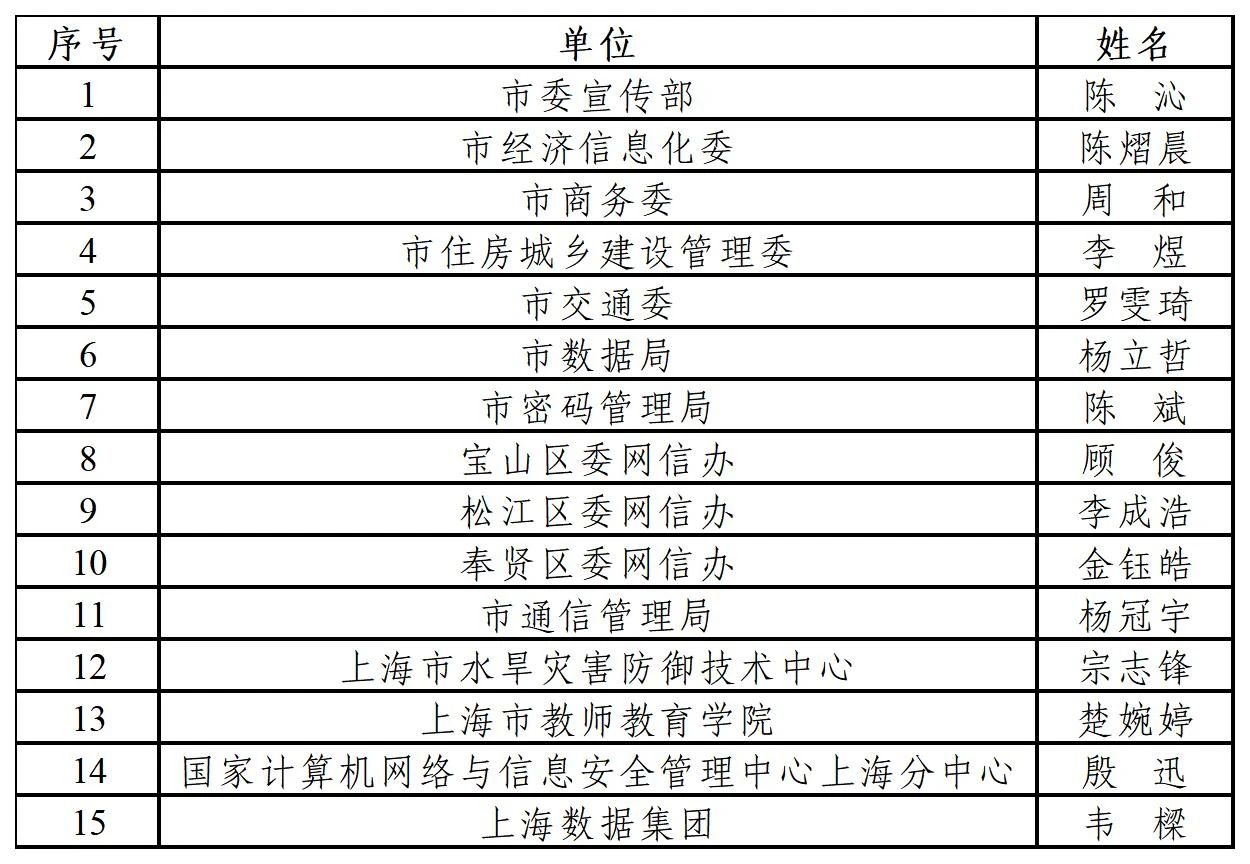 | 序号 | 单位 | 姓名 |
|---|---|---|
| 1 | 市委宣传部 | 陈 沁 |
| 2 | 市经济信息化委 | 陈熠晨 |
| 3 | 市商务委 | 周 和 |
| 4 | 市住房城乡建设管理委 | 李 煜 |
| 5 | 市交通委 | 罗雯琦 |
| 6 | 市数据局 | 杨立哲 |
| 7 | 市密码管理局 | 陈 斌 |
| 8 | 宝山区委网信办 | 顾 俊 |
| 9 | 松江区委网信办 | 李成浩 |
| 10 | 奉贤区委网信办 | 金钰皓 |
| 11 | 市通信管理局 | 杨冠宇 |
| 12 | 上海市水旱灾害防御技术中心 | 宗志锋 |
| 13 | 上海市教师教育学院 | 楚婉婷 |
| 14 | 国家计算机网络与信息安全管理中心上海分中心 | 殷 迅 |
| 15 | 上海数据集团 | 韦 樑 |